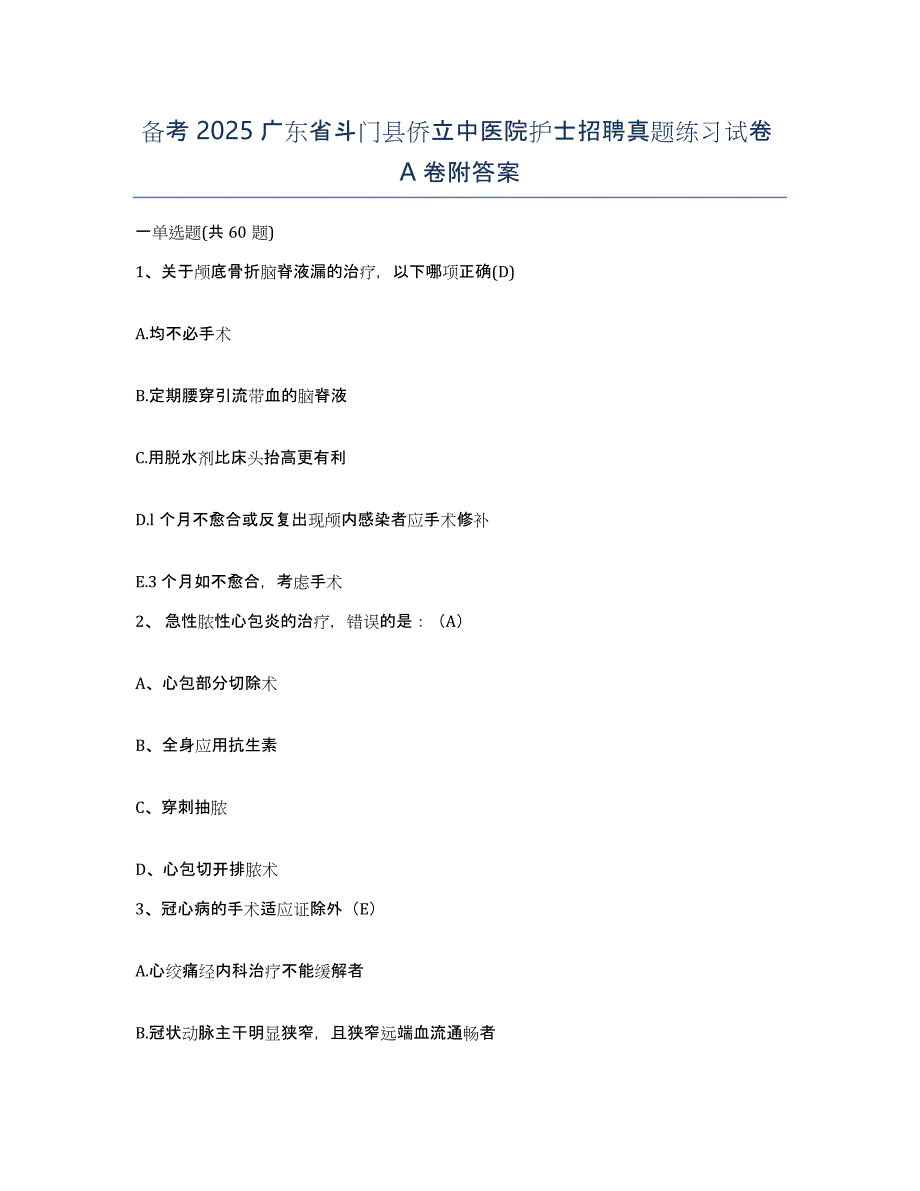 备考 2025 广东省斗门县侨立中医院护士招聘真题练习试卷 A 卷附答案

一单选题(共 60 题)

1、关于颅底骨折脑脊液漏的治疗，以下哪项正确(D)

A.均不必手术

B.定期腰穿引流带血的脑脊液

C.用脱水剂比床头抬高更有利

D.l 个月不愈合或反复出现颅内感染者应手术修补

E.3 个月如不愈合，考虑手术

2、 急性脓性心包炎的治疗，错误的是：（A）

A、心包部分切除术

B、全身应用抗生素

C、穿刺抽脓

D、心包切开排脓术

3、冠心病的手术适应证除外（E）

A.心绞痛经内科治疗不能缓解者

B.冠状动脉主干明显狭窄，且狭窄远端血流通畅者